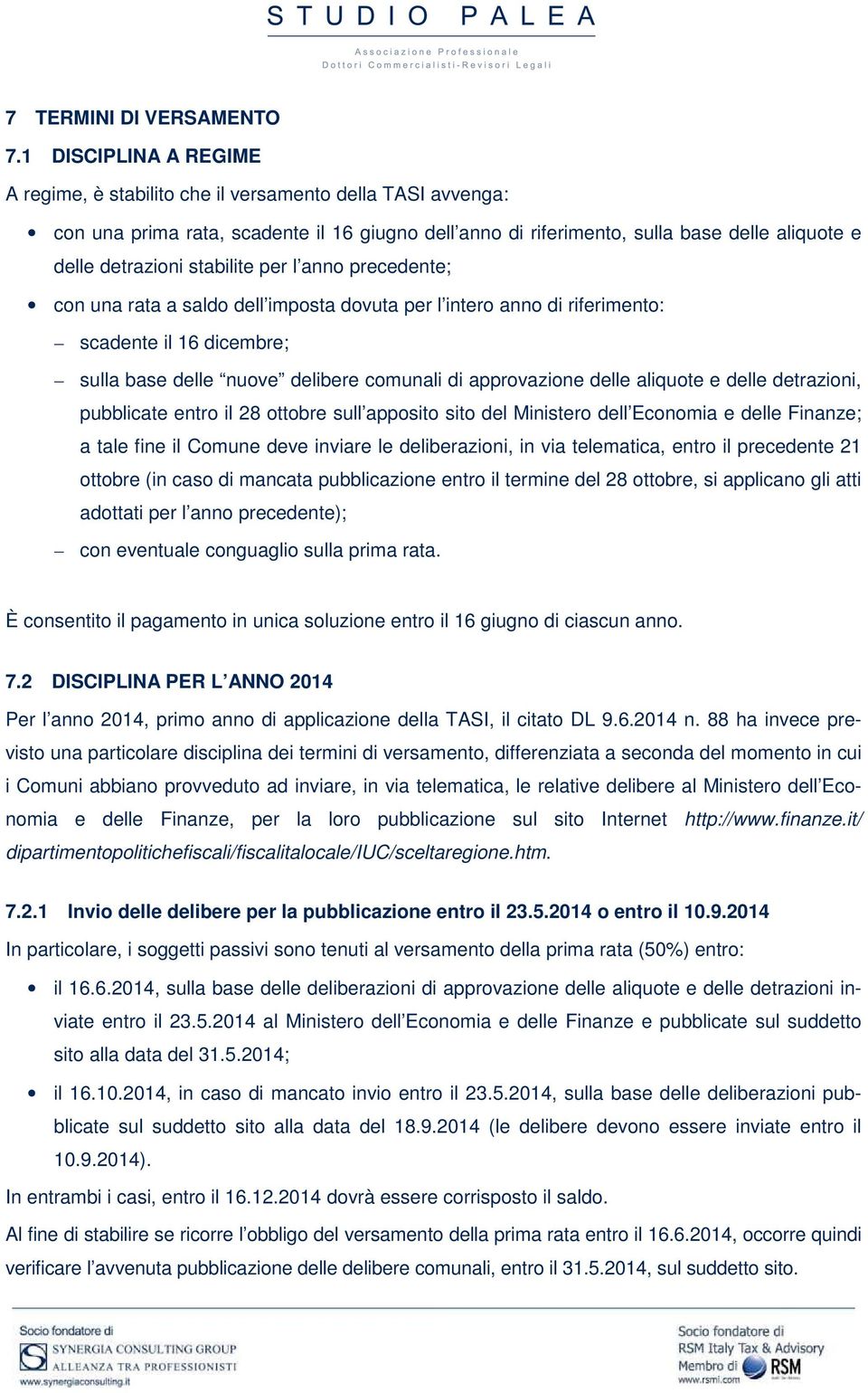 STUDIO PALEA

Associazione Professionale
Dottori Commercialisti-Revisori Legali

7 TERMINI DI VERSAMENTO

7.1 DISCIPLINA A REGIME

A regime, è stabilito che il versamento della TASI avvenga:

• con una prima rata, scadente il 16 giugno dell'anno di riferimento, sulla base delle aliquote e delle detrazioni stabilite per l'anno precedente;

• con una rata a saldo dell'imposta dovuta per l'intero anno di riferimento:

– scadente il 16 dicembre;

– sulla base delle "nuove" delibere comunali di approvazione delle aliquote e delle detrazioni, pubblicate entro il 28 ottobre sull'apposito sito del Ministero dell'Economia e delle Finanze; a tale fine il Comune deve inviare le deliberazioni, in via telematica, entro il precedente 21 ottobre (in caso di mancata pubblicazione entro il termine del 28 ottobre, si applicano gli atti adottati per l'anno precedente);

– con eventuale conguaglio sulla prima rata.

È consentito il pagamento in unica soluzione entro il 16 giugno di ciascun anno.

7.2 DISCIPLINA PER L'ANNO 2014

Per l'anno 2014, primo anno di applicazione della TASI, il citato DL 9.6.2014 n. 88 ha invece previsto una particolare disciplina dei termini di versamento, differenziata a seconda del momento in cui i Comuni abbiano provveduto ad inviare, in via telematica, le relative delibere al Ministero dell'Economia e delle Finanze, per la loro pubblicazione sul sito Internet http://www.finanze.it/dipartimentopolitichefiscali/fiscalitalocale/IUC/sceltaregione.htm.

7.2.1 Invio delle delibere per la pubblicazione entro il 23.5.2014 o entro il 10.9.2014

In particolare, i soggetti passivi sono tenuti al versamento della prima rata (50%) entro:

• il 16.6.2014, sulla base delle deliberazioni di approvazione delle aliquote e delle detrazioni inviate entro il 23.5.2014 al Ministero dell'Economia e delle Finanze e pubblicate sul suddetto sito alla data del 31.5.2014;

• il 16.10.2014, in caso di mancato invio entro il 23.5.2014, sulla base delle deliberazioni pubblicate sul suddetto sito alla data del 18.9.2014 (le delibere devono essere inviate entro il 10.9.2014).

In entrambi i casi, entro il 16.12.2014 dovrà essere corrisposto il saldo.

Al fine di stabilire se ricorre l'obbligo del versamento della prima rata entro il 16.6.2014, occorre quindi verificare l'avvenuta pubblicazione delle delibere comunali, entro il 31.5.2014, sul suddetto sito.

Socio fondatore di
SYNERGIA CONSULTING GROUP
ALLEANZA TRA PROFESSIONISTI
www.synergiaconsulting.it

Socio fondatore di
RSM Italy Tax & Advisory
Membro di RSM
www.rsmi.com